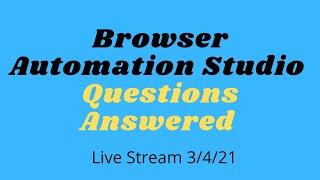 Browser
Automation Studio
Questions
Answered

Live Stream 3/4/21